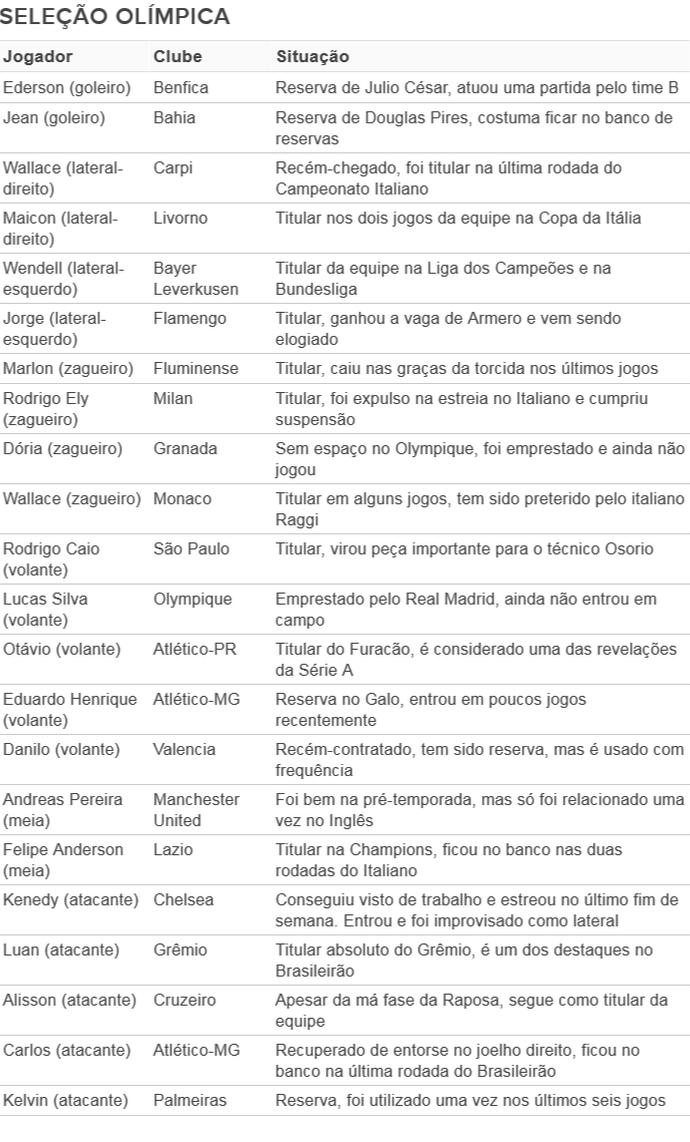 SELEÇÃO OLÍMPICA

| Jogador | Clube | Situação |
|---|---|---|
| Ederson (goleiro) | Benfica | Reserva de Julio César, atuou uma partida pelo time B |
| Jean (goleiro) | Bahia | Reserva de Douglas Pires, costuma ficar no banco de reservas |
| Wallace (lateral-direito) | Carpi | Recém-chegado, foi titular na última rodada do Campeonato Italiano |
| Maicon (lateral-direito) | Livorno | Titular nos dois jogos da equipe na Copa da Itália |
| Wendell (lateral-esquerdo) | Bayer Leverkusen | Titular da equipe na Liga dos Campeões e na Bundesliga |
| Jorge (lateral-esquerdo) | Flamengo | Titular, ganhou a vaga de Armero e vem sendo elogiado |
| Marlon (zagueiro) | Fluminense | Titular, caiu nas graças da torcida nos últimos jogos |
| Rodrigo Ely (zagueiro) | Milan | Titular, foi expulso na estreia no Italiano e cumpriu suspensão |
| Dória (zagueiro) | Granada | Sem espaço no Olympique, foi emprestado e ainda não jogou |
| Wallace (zagueiro) | Monaco | Titular em alguns jogos, tem sido preterido pelo italiano Raggi |
| Rodrigo Caio (volante) | São Paulo | Titular, virou peça importante para o técnico Osorio |
| Lucas Silva (volante) | Olympique | Emprestado pelo Real Madrid, ainda não entrou em campo |
| Otávio (volante) | Atlético-PR | Titular do Furacão, é considerado uma das revelações da Série A |
| Eduardo Henrique (volante) | Atlético-MG | Reserva no Galo, entrou em poucos jogos recentemente |
| Danilo (volante) | Valencia | Recém-contratado, tem sido reserva, mas é usado com frequência |
| Andreas Pereira (meia) | Manchester United | Foi bem na pré-temporada, mas só foi relacionado uma vez no Inglês |
| Felipe Anderson (meia) | Lazio | Titular na Champions, ficou no banco nas duas rodadas do Italiano |
| Kenedy (atacante) | Chelsea | Conseguiu visto de trabalho e estreou no último fim de semana. Entrou e foi improvisado como lateral |
| Luan (atacante) | Grêmio | Titular absoluto do Grêmio, é um dos destaques no Brasileirão |
| Alisson (atacante) | Cruzeiro | Apesar da má fase da Raposa, segue como titular da equipe |
| Carlos (atacante) | Atlético-MG | Recuperado de entorse no joelho direito, ficou no banco na última rodada do Brasileirão |
| Kelvin (atacante) | Palmeiras | Reserva, foi utilizado uma vez nos últimos seis jogos |